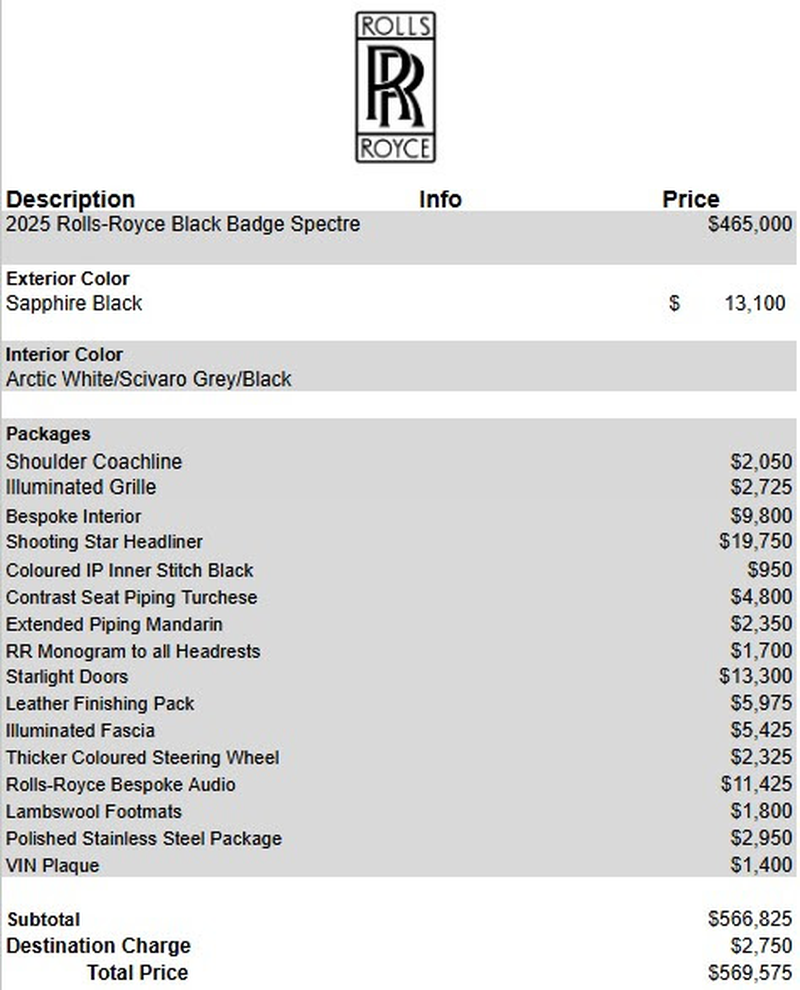 ROLLS
RR
ROYCE

| Description | Info | Price |
|---|---|---|
| 2025 Rolls-Royce Black Badge Spectre | | $465,000 |
| **Exterior Color** | | |
| Sapphire Black | | $ 13,100 |
| **Interior Color** | | |
| Arctic White/Scivaro Grey/Black | | |
| **Packages** | | |
| Shoulder Coachline | | $2,050 |
| Illuminated Grille | | $2,725 |
| Bespoke Interior | | $9,800 |
| Shooting Star Headliner | | $19,750 |
| Coloured IP Inner Stitch Black | | $950 |
| Contrast Seat Piping Turchese | | $4,800 |
| Extended Piping Mandarin | | $2,350 |
| RR Monogram to all Headrests | | $1,700 |
| Starlight Doors | | $13,300 |
| Leather Finishing Pack | | $5,975 |
| Illuminated Fascia | | $5,425 |
| Thicker Coloured Steering Wheel | | $2,325 |
| Rolls-Royce Bespoke Audio | | $11,425 |
| Lambswool Footmats | | $1,800 |
| Polished Stainless Steel Package | | $2,950 |
| VIN Plaque | | $1,400 |
| **Subtotal** | | $566,825 |
| **Destination Charge** | | $2,750 |
| **Total Price** | | $569,575 |